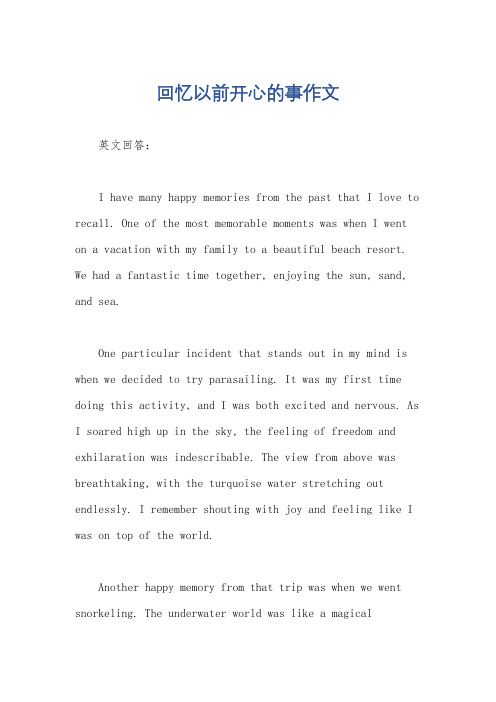 回忆以前开心的事作文

英文回答：

I have many happy memories from the past that I love to recall. One of the most memorable moments was when I went on a vacation with my family to a beautiful beach resort. We had a fantastic time together, enjoying the sun, sand, and sea.

One particular incident that stands out in my mind is when we decided to try parasailing. It was my first time doing this activity, and I was both excited and nervous. As I soared high up in the sky, the feeling of freedom and exhilaration was indescribable. The view from above was breathtaking, with the turquoise water stretching out endlessly. I remember shouting with joy and feeling like I was on top of the world.

Another happy memory from that trip was when we went snorkeling. The underwater world was like a magical